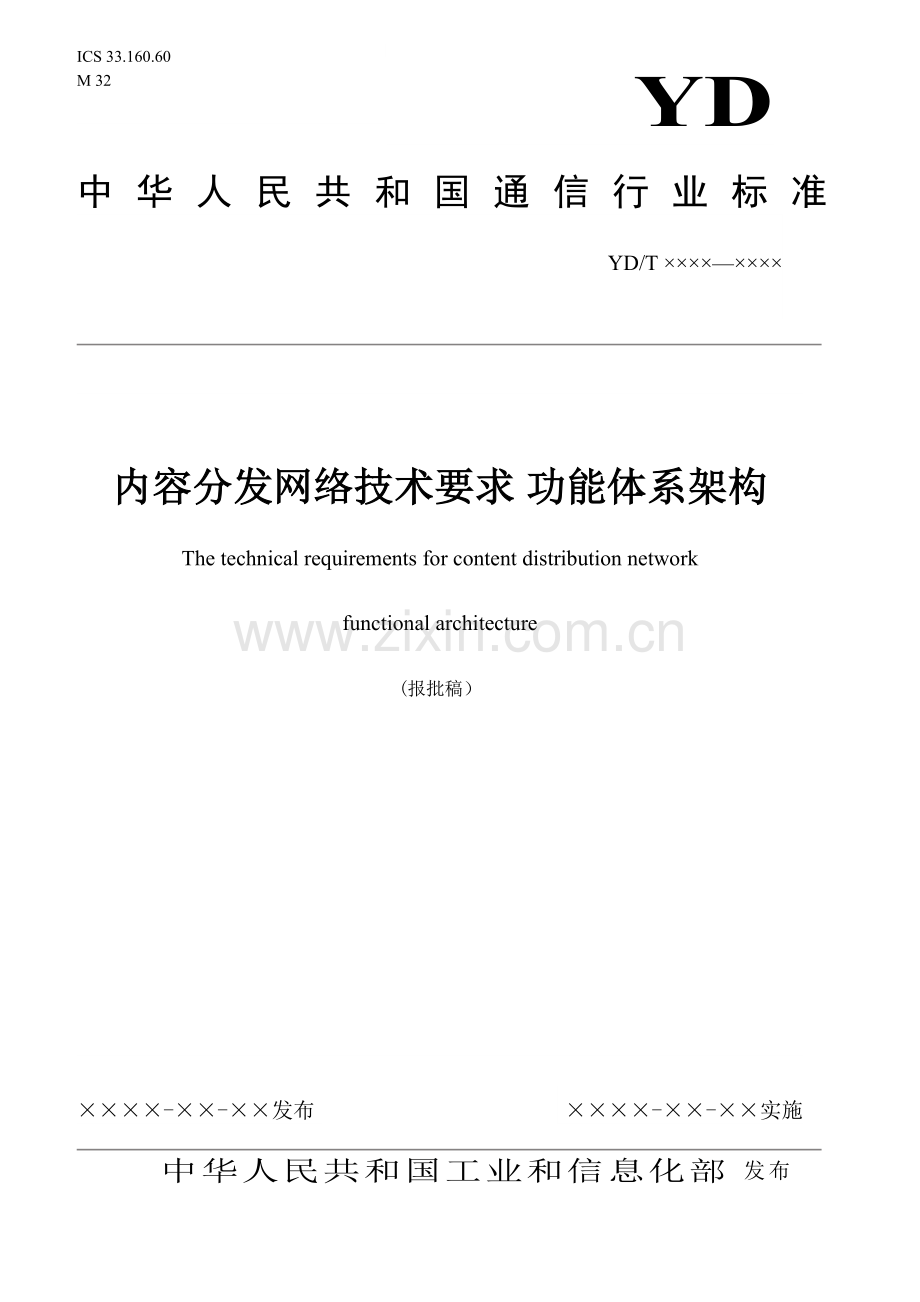 ICS 33.160.60
M 32

YD

中华人民共和国通信行业标准

YD/T ××××—××××

内容分发网络技术要求 功能体系架构

The technical requirements for content distribution network

functional architecture

www.zixin.com.cn

（报批稿）

××××-××-××发布

××××-××-××实施

中华人民共和国工业和信息化部 发布